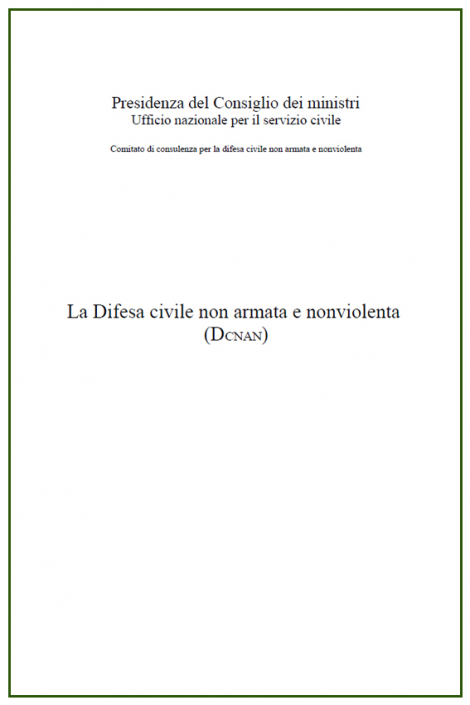 Presidenza del Consiglio dei ministri
Ufficio nazionale per il servizio civile

Comitato di consulenza per la difesa civile non armata e nonviolenta

La Difesa civile non armata e nonviolenta
(DCNAN)